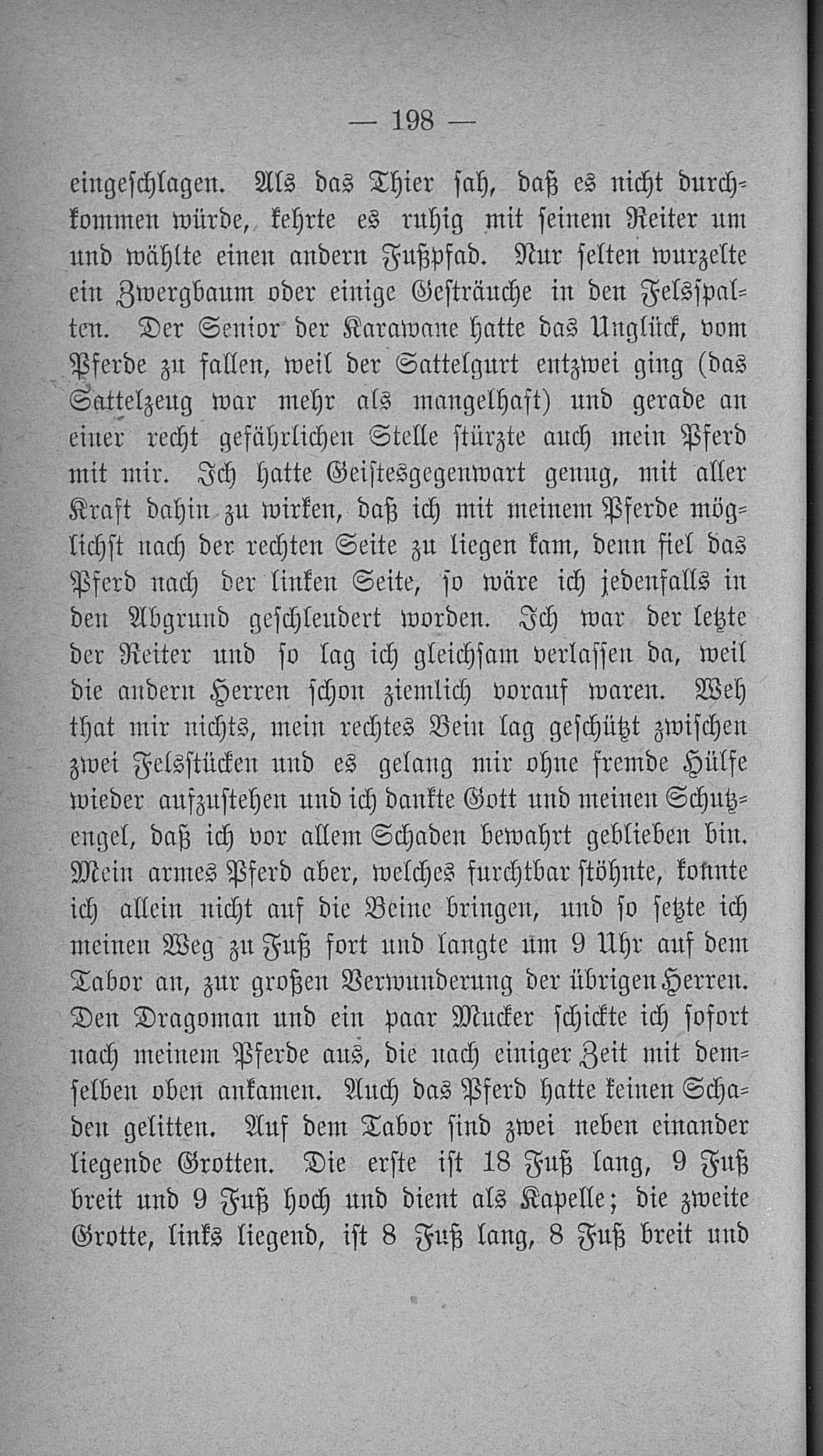 — 198 —

eingeschlagen. Als das Thier sah, daß es nicht durchkommen würde, kehrte es ruhig mit seinem Reiter um und wählte einen andern Fußpfad. Nur selten wurzelte ein Zwergbaum oder einige Gesträuche in den Felsspalten. Der Senior der Karawane hatte das Unglück, vom Pferde zu fallen, weil der Sattelgurt entzwei ging (das Sattelzeug war mehr als mangelhaft) und gerade an einer recht gefährlichen Stelle stürzte auch mein Pferd mit mir. Ich hatte Geistesgegenwart genug, mit aller Kraft dahin zu wirken, daß ich mit meinem Pferde möglichst nach der rechten Seite zu liegen kam, denn fiel das Pferd nach der linken Seite, so wäre ich jedenfalls in den Abgrund geschleudert worden. Ich war der letzte der Reiter und so lag ich gleichsam verlassen da, weil die andern Herren schon ziemlich vorauf waren. Weh that mir nichts, mein rechtes Bein lag geschützt zwischen zwei Felsstücken und es gelang mir ohne fremde Hülfe wieder aufzustehen und ich dankte Gott und meinen Schutzengel, daß ich vor allem Schaden bewahrt geblieben bin. Mein armes Pferd aber, welches furchtbar stöhnte, konnte ich allein nicht auf die Beine bringen, und so setzte ich meinen Weg zu Fuß fort und langte um 9 Uhr auf dem Tabor an, zur großen Verwunderung der übrigen Herren. Den Dragoman und ein paar Mucker schickte ich sofort nach meinem Pferde aus, die nach einiger Zeit mit demselben oben ankamen. Auch das Pferd hatte keinen Schaden gelitten. Auf dem Tabor sind zwei neben einander liegende Grotten. Die erste ist 18 Fuß lang, 9 Fuß breit und 9 Fuß hoch und dient als Kapelle; die zweite Grotte, links liegend, ist 8 Fuß lang, 8 Fuß breit und